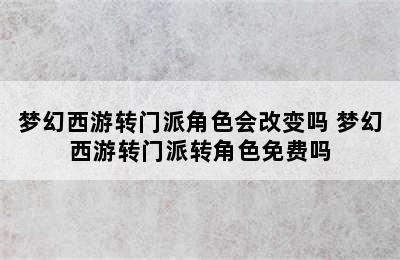 梦幻西游转门派角色会改变吗 梦幻西游转门派转角色免费吗